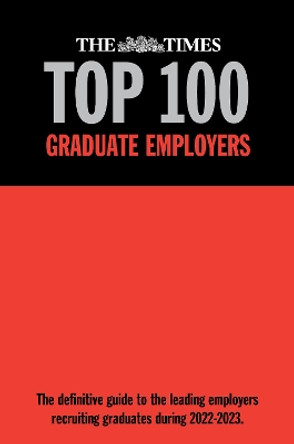 THE TIMES
TOP 100
GRADUATE EMPLOYERS

The definitive guide to the leading employers recruiting graduates during 2022-2023.